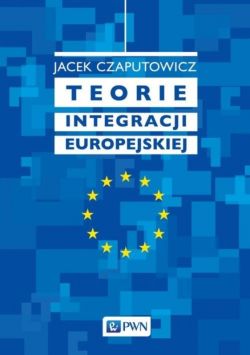 JACEK CZAPUTOWICZ

TEORIE
INTEGRACJI
EUROPEJSKIEJ

PWN